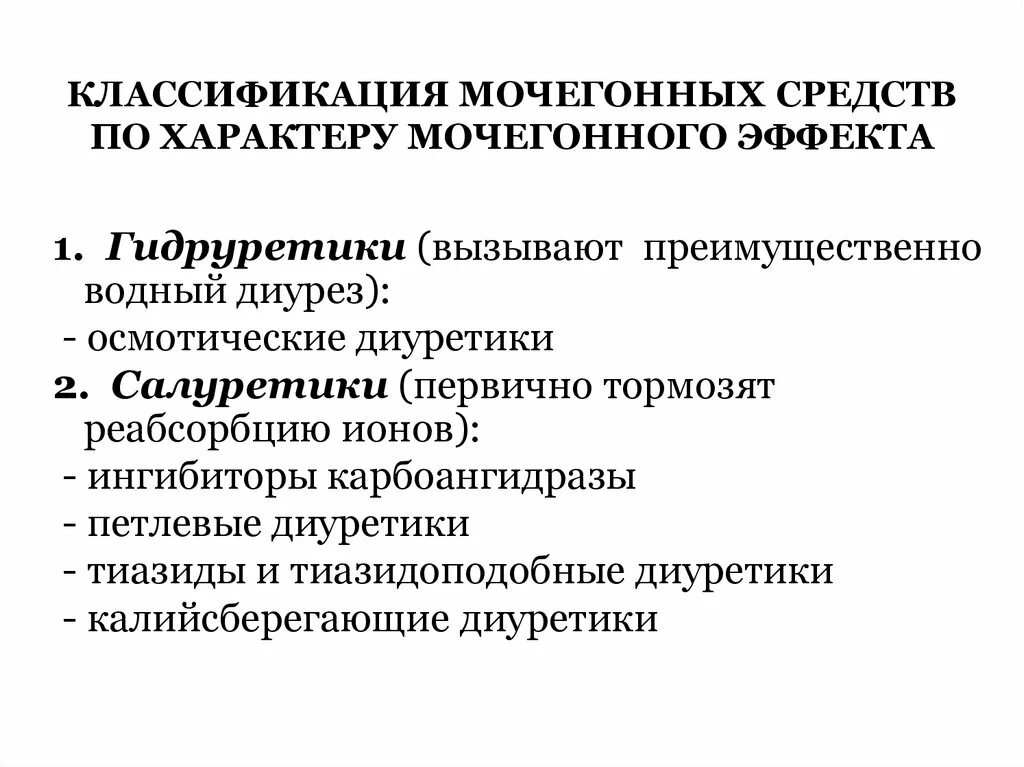 КЛАССИФИКАЦИЯ МОЧЕГОННЫХ СРЕДСТВ ПО ХАРАКТЕРУ МОЧЕГОННОГО ЭФФЕКТА

1. Гидруретики (вызывают преимущественно водный диурез):
- осмотические диуретики
2. Салуретики (первично тормозят реабсорбцию ионов):
- ингибиторы карбоангидразы
- петлевые диуретики
- тиазиды и тиазидоподобные диуретики
- калийсберегающие диуретики